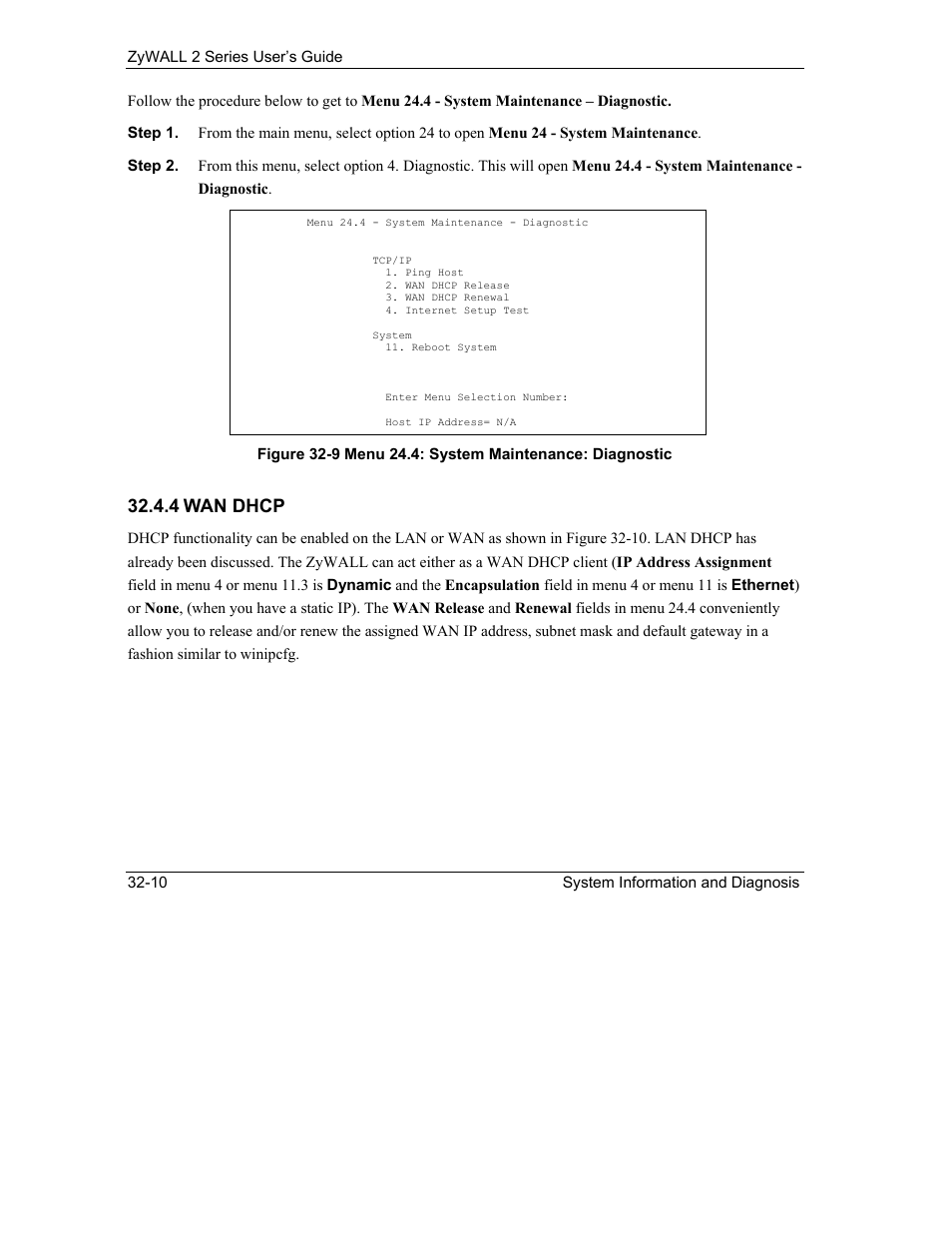 ZyWALL 2 Series User's Guide

Follow the procedure below to get to Menu 24.4 - System Maintenance – Diagnostic.

Step 1. From the main menu, select option 24 to open Menu 24 - System Maintenance.

Step 2. From this menu, select option 4. Diagnostic. This will open Menu 24.4 - System Maintenance - Diagnostic.

Menu 24.4 - System Maintenance - Diagnostic

TCP/IP
1. Ping Host
2. WAN DHCP Release
3. WAN DHCP Renewal
4. Internet Setup Test

System
11. Reboot System

Enter Menu Selection Number:

Host IP Address= N/A

Figure 32-9 Menu 24.4: System Maintenance: Diagnostic

32.4.4 WAN DHCP

DHCP functionality can be enabled on the LAN or WAN as shown in Figure 32-10. LAN DHCP has already been discussed. The ZyWALL can act either as a WAN DHCP client (IP Address Assignment field in menu 4 or menu 11.3 is Dynamic and the Encapsulation field in menu 4 or menu 11 is Ethernet) or None, (when you have a static IP). The WAN Release and Renewal fields in menu 24.4 conveniently allow you to release and/or renew the assigned WAN IP address, subnet mask and default gateway in a fashion similar to winipcfg.

32-10 System Information and Diagnosis